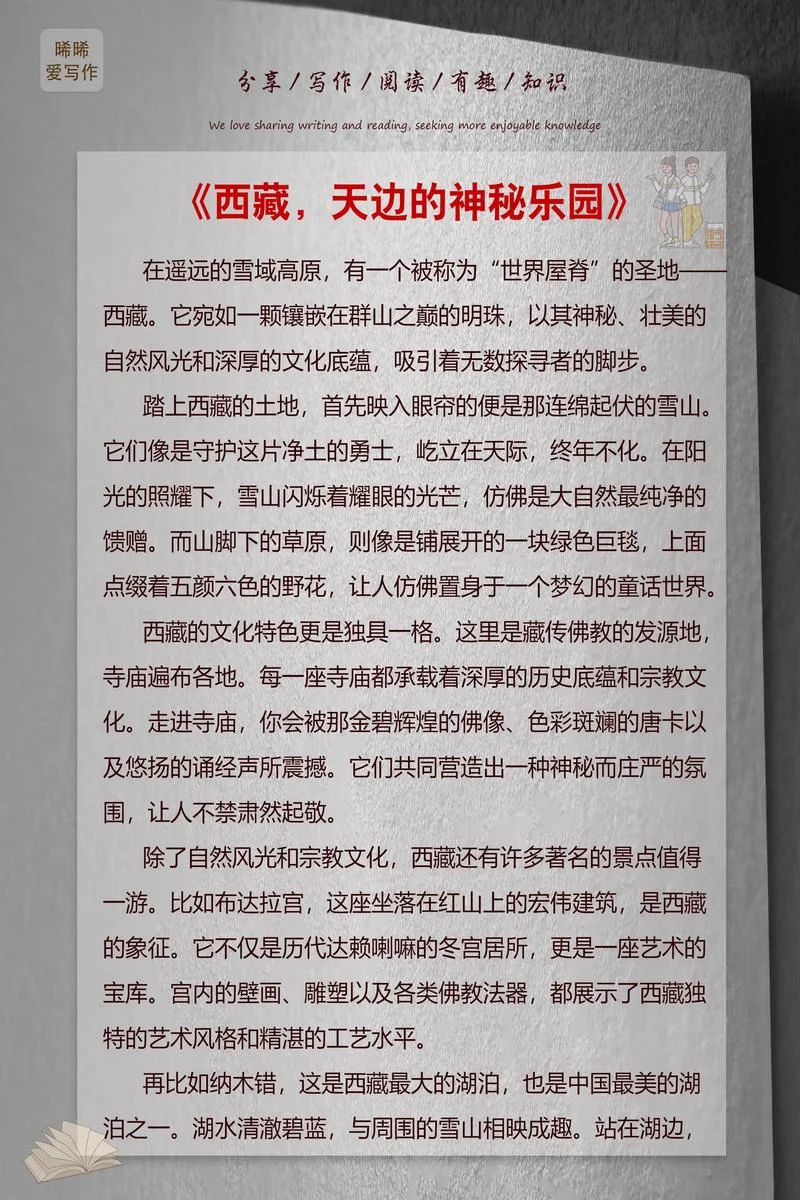 晞晞
爱写作

分享 / 写作 / 阅读 / 有趣 / 知识

We love sharing writing and reading, seeking more enjoyable knowledge

《西藏，天边的神秘乐园》

在遥远的雪域高原，有一个被称为“世界屋脊”的圣地——西藏。它宛如一颗镶嵌在群山之巅的明珠，以其神秘、壮美的自然风光和深厚的文化底蕴，吸引着无数探寻者的脚步。

踏上西藏的土地，首先映入眼帘的便是那连绵起伏的雪山。它们像是守护这片净土的勇士，屹立在天际，终年不化。在阳光的照耀下，雪山闪烁着耀眼的光芒，仿佛是大自然最纯净的馈赠。而山脚下的草原，则像是铺展开的一块绿色巨毯，上面点缀着五颜六色的野花，让人仿佛置身于一个梦幻的童话世界。

西藏的文化特色更是独具一格。这里是藏传佛教的发源地，寺庙遍布各地。每一座寺庙都承载着深厚的历史底蕴和宗教文化。走进寺庙，你会被那金碧辉煌的佛像、色彩斑斓的唐卡以及悠扬的诵经声所震撼。它们共同营造出一种神秘而庄严的氛围，让人不禁肃然起敬。

除了自然风光和宗教文化，西藏还有许多著名的景点值得一游。比如布达拉宫，这座坐落在红山上的宏伟建筑，是西藏的象征。它不仅是历代达赖喇嘛的冬宫居所，更是一座艺术的宝库。宫内的壁画、雕塑以及各类佛教法器，都展示了西藏独特的艺术风格和精湛的工艺水平。

再比如纳木错，这是西藏最大的湖泊，也是中国最美的湖泊之一。湖水清澈碧蓝，与周围的雪山相映成趣。站在湖边，